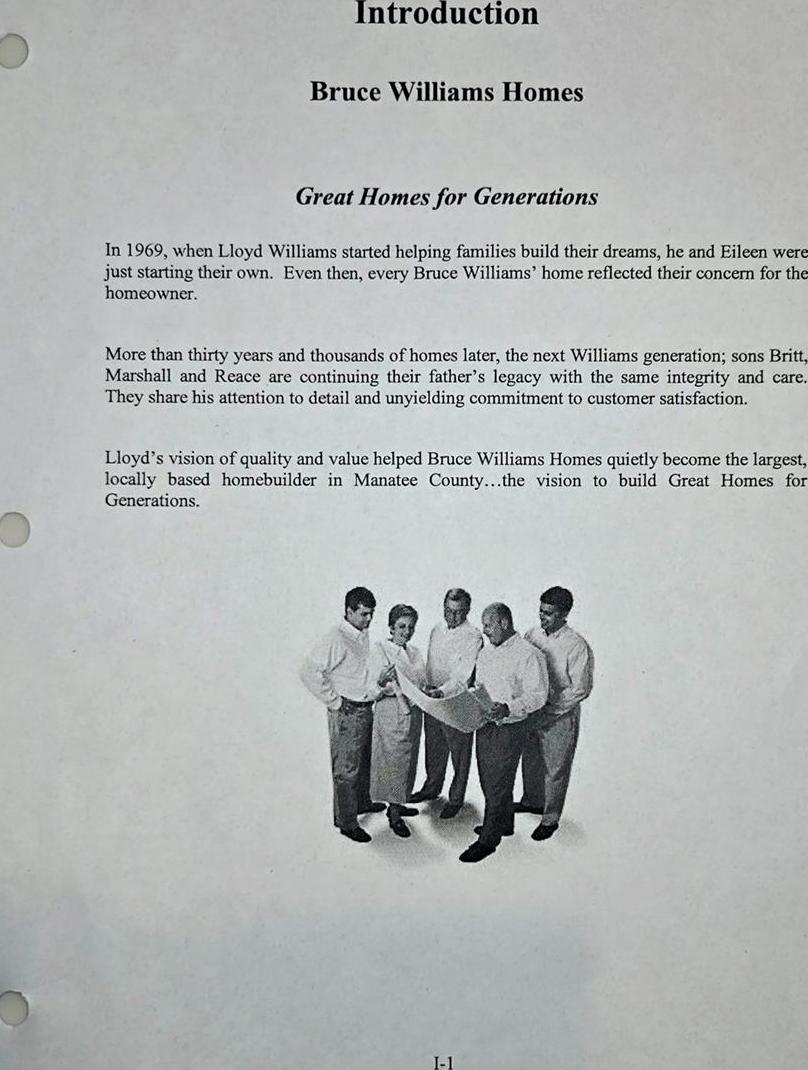 Introduction

Bruce Williams Homes

Great Homes for Generations

In 1969, when Lloyd Williams started helping families build their dreams, he and Eileen were just starting their own. Even then, every Bruce Williams' home reflected their concern for the homeowner.

More than thirty years and thousands of homes later, the next Williams generation; sons Britt, Marshall and Reace are continuing their father's legacy with the same integrity and care. They share his attention to detail and unyielding commitment to customer satisfaction.

Lloyd's vision of quality and value helped Bruce Williams Homes quietly become the largest, locally based homebuilder in Manatee County…the vision to build Great Homes for Generations.

I-1